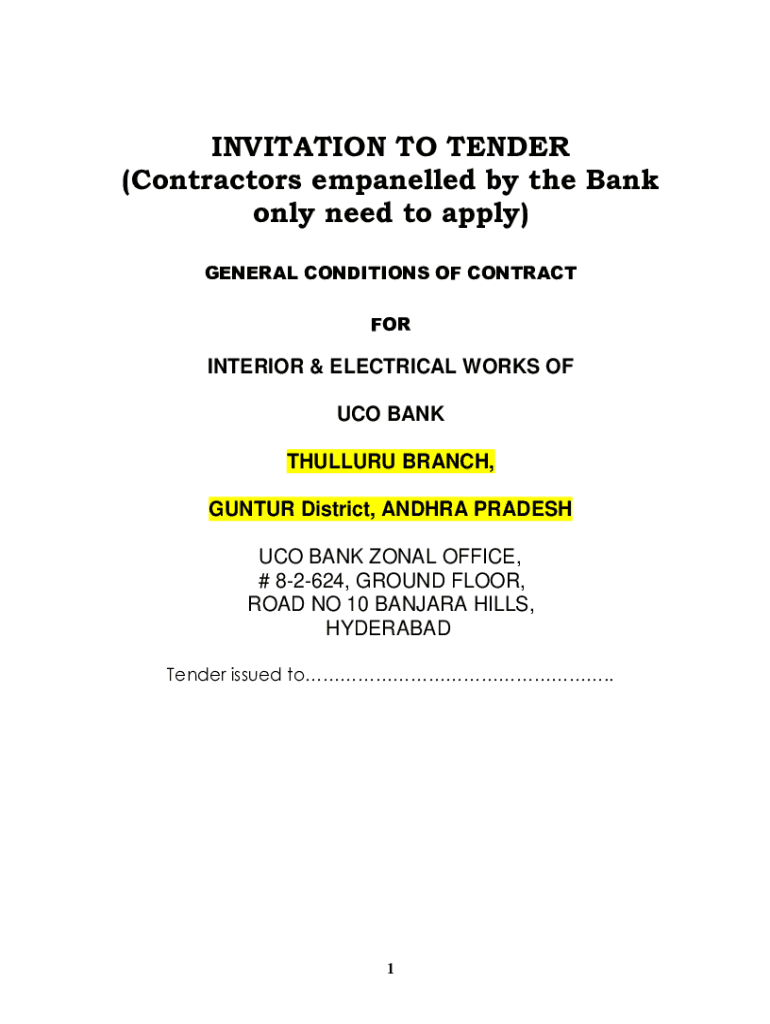 INVITATION TO TENDER
(Contractors empanelled by the Bank only need to apply)

GENERAL CONDITIONS OF CONTRACT

FOR

INTERIOR & ELECTRICAL WORKS OF

UCO BANK

THULLURU BRANCH,

GUNTUR District, ANDHRA PRADESH

UCO BANK ZONAL OFFICE,
# 8-2-624, GROUND FLOOR,
ROAD NO 10 BANJARA HILLS,
HYDERABAD

Tender issued to____

1